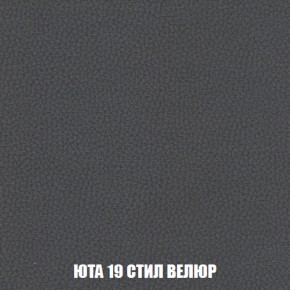 ЮТА 19 СТИЛ ВЕЛЮР